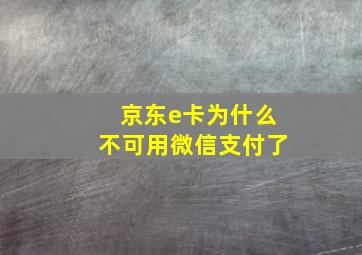 京东e卡为什么
不可用微信支付了